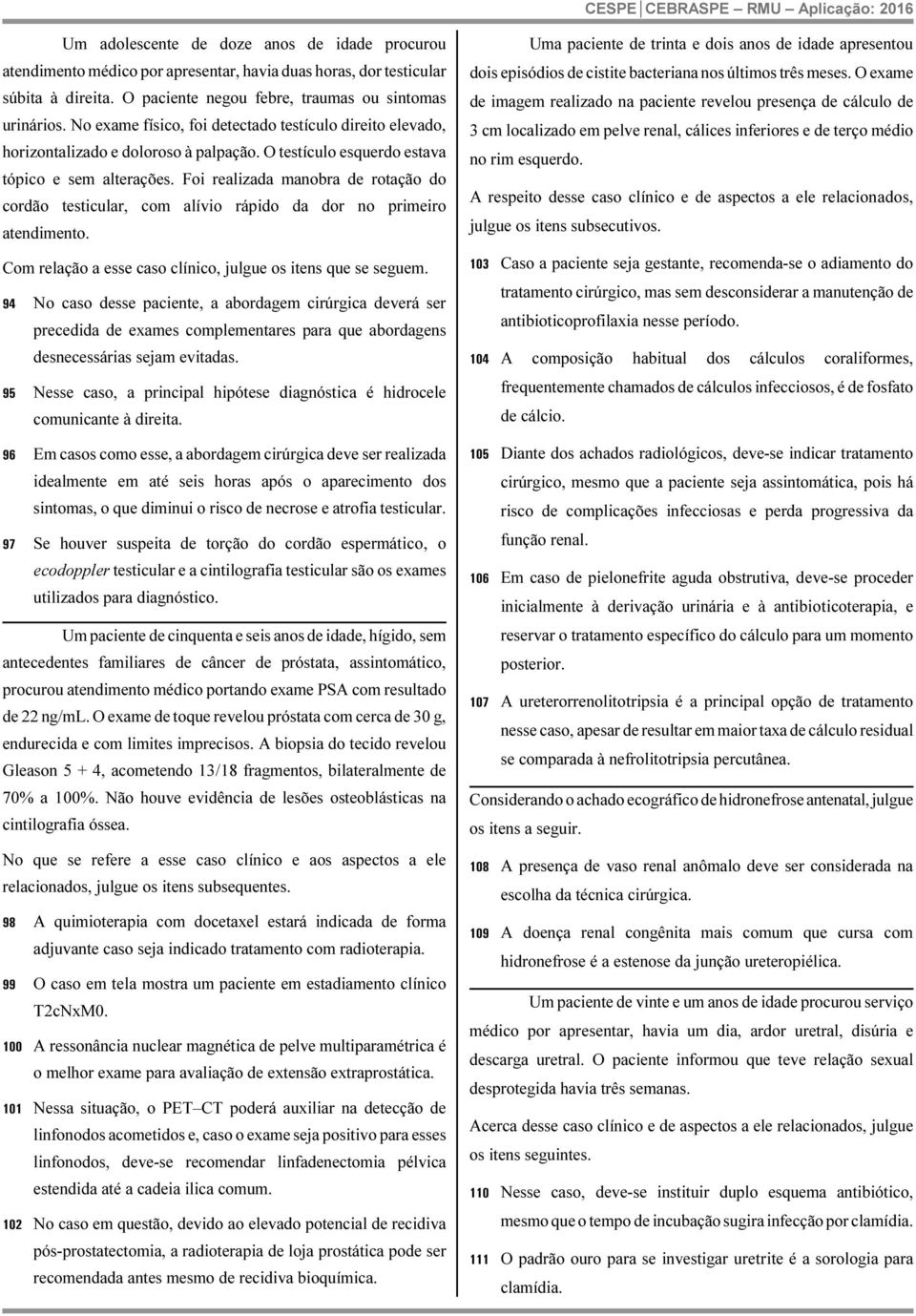 CESPE | CEBRASPE – RMU – Aplicação: 2016

Um adolescente de doze anos de idade procurou atendimento médico por apresentar, havia duas horas, dor testicular súbita à direita. O paciente negou febre, traumas ou sintomas urinários. No exame físico, foi detectado testículo direito elevado, horizontalizado e doloroso à palpação. O testículo esquerdo estava tópico e sem alterações. Foi realizada manobra de rotação do cordão testicular, com alívio rápido da dor no primeiro atendimento.

Com relação a esse caso clínico, julgue os itens que se seguem.

94 No caso desse paciente, a abordagem cirúrgica deverá ser precedida de exames complementares para que abordagens desnecessárias sejam evitadas.

95 Nesse caso, a principal hipótese diagnóstica é hidrocele comunicante à direita.

96 Em casos como esse, a abordagem cirúrgica deve ser realizada idealmente em até seis horas após o aparecimento dos sintomas, o que diminui o risco de necrose e atrofia testicular.

97 Se houver suspeita de torção do cordão espermático, o ecodoppler testicular e a cintilografia testicular são os exames utilizados para diagnóstico.

Um paciente de cinquenta e seis anos de idade, hígido, sem antecedentes familiares de câncer de próstata, assintomático, procurou atendimento médico portando exame PSA com resultado de 22 ng/mL. O exame de toque revelou próstata com cerca de 30 g, endurecida e com limites imprecisos. A biopsia do tecido revelou Gleason 5 + 4, acometendo 13/18 fragmentos, bilateralmente de 70% a 100%. Não houve evidência de lesões osteoblásticas na cintilografia óssea.

No que se refere a esse caso clínico e aos aspectos a ele relacionados, julgue os itens subsequentes.

98 A quimioterapia com docetaxel estará indicada de forma adjuvante caso seja indicado tratamento com radioterapia.

99 O caso em tela mostra um paciente em estadiamento clínico T2cNxM0.

100 A ressonância nuclear magnética de pelve multiparamétrica é o melhor exame para avaliação de extensão extraprostática.

101 Nessa situação, o PET–CT poderá auxiliar na detecção de linfonodos acometidos e, caso o exame seja positivo para esses linfonodos, deve-se recomendar linfadenectomia pélvica estendida até a cadeia ilica comum.

102 No caso em questão, devido ao elevado potencial de recidiva pós-prostatectomia, a radioterapia de loja prostática pode ser recomendada antes mesmo de recidiva bioquímica.

Uma paciente de trinta e dois anos de idade apresentou dois episódios de cistite bacteriana nos últimos três meses. O exame de imagem realizado na paciente revelou presença de cálculo de 3 cm localizado em pelve renal, cálices inferiores e de terço médio no rim esquerdo.

A respeito desse caso clínico e de aspectos a ele relacionados, julgue os itens subsecutivos.

103 Caso a paciente seja gestante, recomenda-se o adiamento do tratamento cirúrgico, mas sem desconsiderar a manutenção de antibioticoprofilaxia nesse período.

104 A composição habitual dos cálculos coraliformes, frequentemente chamados de cálculos infecciosos, é de fosfato de cálcio.

105 Diante dos achados radiológicos, deve-se indicar tratamento cirúrgico, mesmo que a paciente seja assintomática, pois há risco de complicações infecciosas e perda progressiva da função renal.

106 Em caso de pielonefrite aguda obstrutiva, deve-se proceder inicialmente à derivação urinária e à antibioticoterapia, e reservar o tratamento específico do cálculo para um momento posterior.

107 A ureterorrenolitotripsia é a principal opção de tratamento nesse caso, apesar de resultar em maior taxa de cálculo residual se comparada à nefrolitotripsia percutânea.

Considerando o achado ecográfico de hidronefrose antenatal, julgue os itens a seguir.

108 A presença de vaso renal anômalo deve ser considerada na escolha da técnica cirúrgica.

109 A doença renal congênita mais comum que cursa com hidronefrose é a estenose da junção ureteropiélica.

Um paciente de vinte e um anos de idade procurou serviço médico por apresentar, havia um dia, ardor uretral, disúria e descarga uretral. O paciente informou que teve relação sexual desprotegida havia três semanas.

Acerca desse caso clínico e de aspectos a ele relacionados, julgue os itens seguintes.

110 Nesse caso, deve-se instituir duplo esquema antibiótico, mesmo que o tempo de incubação sugira infecção por clamídia.

111 O padrão ouro para se investigar uretrite é a sorologia para clamídia.